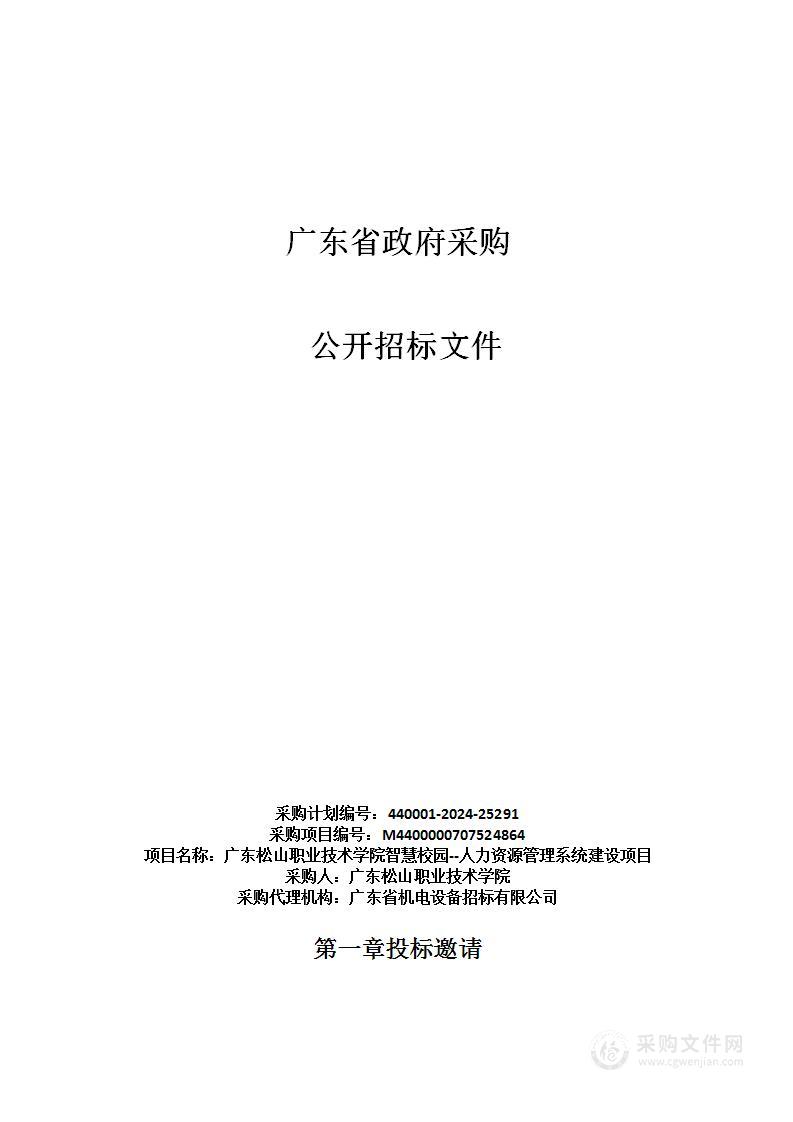 广东省政府采购

公开招标文件

采购计划编号：440001-2024-25291
采购项目编号：M4400000707524864
项目名称：广东松山职业技术学院智慧校园--人力资源管理系统建设项目
采购人：广东松山职业技术学院
采购代理机构：广东省机电设备招标有限公司

第一章投标邀请

采购文件网
www.cgwenjian.com